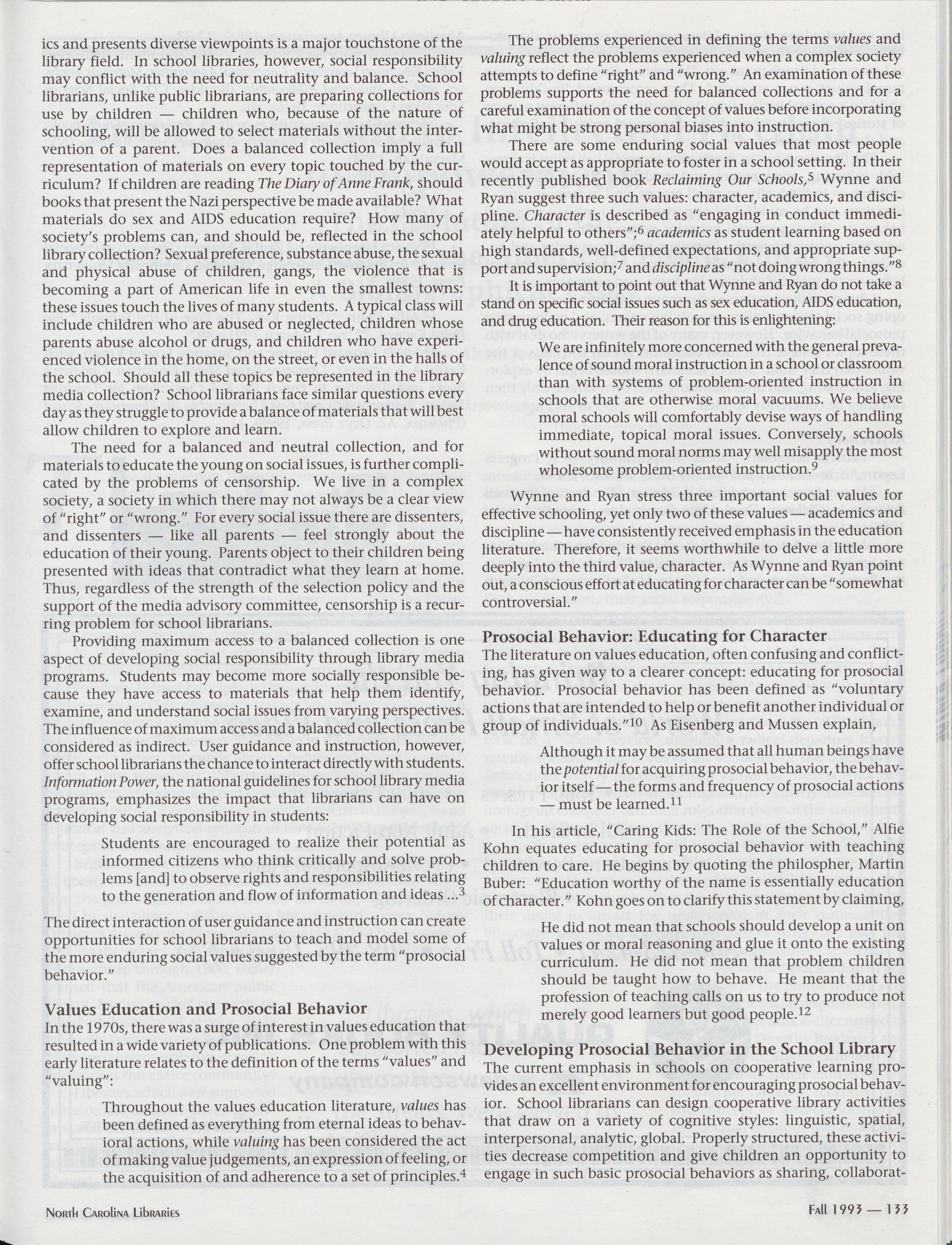 ics and presents diverse viewpoints is a major touchstone of the library field. In school libraries, however, social responsibility may conflict with the need for neutrality and balance. School librarians, unlike public librarians, are preparing collections for use by children — children who, because of the nature of schooling, will be allowed to select materials without the intervention of a parent. Does a balanced collection imply a full representation of materials on every topic touched by the curriculum? If children are reading The Diary of Anne Frank, should books that present the Nazi perspective be made available? What materials do sex and AIDS education require? How many of society's problems can, and should be, reflected in the school library collection? Sexual preference, substance abuse, the sexual and physical abuse of children, gangs, the violence that is becoming a part of American life in even the smallest towns: these issues touch the lives of many students. A typical class will include children who are abused or neglected, children whose parents abuse alcohol or drugs, and children who have experienced violence in the home, on the street, or even in the halls of the school. Should all these topics be represented in the library media collection? School librarians face similar questions every day as they struggle to provide a balance of materials that will best allow children to explore and learn.

The need for a balanced and neutral collection, and for materials to educate the young on social issues, is further complicated by the problems of censorship. We live in a complex society, a society in which there may not always be a clear view of "right" or "wrong." For every social issue there are dissenters, and dissenters — like all parents — feel strongly about the education of their young. Parents object to their children being presented with ideas that contradict what they learn at home. Thus, regardless of the strength of the selection policy and the support of the media advisory committee, censorship is a recurring problem for school librarians.

Providing maximum access to a balanced collection is one aspect of developing social responsibility through library media programs. Students may become more socially responsible because they have access to materials that help them identify, examine, and understand social issues from varying perspectives. The influence of maximum access and a balanced collection can be considered as indirect. User guidance and instruction, however, offer school librarians the chance to interact directly with students. Information Power, the national guidelines for school library media programs, emphasizes the impact that librarians can have on developing social responsibility in students:

Students are encouraged to realize their potential as informed citizens who think critically and solve problems [and] to observe rights and responsibilities relating to the generation and flow of information and ideas ...$^3$

The direct interaction of user guidance and instruction can create opportunities for school librarians to teach and model some of the more enduring social values suggested by the term "prosocial behavior."

Values Education and Prosocial Behavior

In the 1970s, there was a surge of interest in values education that resulted in a wide variety of publications. One problem with this early literature relates to the definition of the terms "values" and "valuing":

Throughout the values education literature, values has been defined as everything from eternal ideas to behavioral actions, while valuing has been considered the act of making value judgements, an expression of feeling, or the acquisition of and adherence to a set of principles.$^4$

The problems experienced in defining the terms values and valuing reflect the problems experienced when a complex society attempts to define "right" and "wrong." An examination of these problems supports the need for balanced collections and for a careful examination of the concept of values before incorporating what might be strong personal biases into instruction.

There are some enduring social values that most people would accept as appropriate to foster in a school setting. In their recently published book Reclaiming Our Schools,$^5$ Wynne and Ryan suggest three such values: character, academics, and discipline. Character is described as "engaging in conduct immediately helpful to others";$^6$ academics as student learning based on high standards, well-defined expectations, and appropriate support and supervision;$^7$ and discipline as "not doing wrong things."$^8$

It is important to point out that Wynne and Ryan do not take a stand on specific social issues such as sex education, AIDS education, and drug education. Their reason for this is enlightening:

We are infinitely more concerned with the general prevalence of sound moral instruction in a school or classroom than with systems of problem-oriented instruction in schools that are otherwise moral vacuums. We believe moral schools will comfortably devise ways of handling immediate, topical moral issues. Conversely, schools without sound moral norms may well misapply the most wholesome problem-oriented instruction.$^9$

Wynne and Ryan stress three important social values for effective schooling, yet only two of these values — academics and discipline — have consistently received emphasis in the education literature. Therefore, it seems worthwhile to delve a little more deeply into the third value, character. As Wynne and Ryan point out, a conscious effort at educating for character can be "somewhat controversial."

Prosocial Behavior: Educating for Character

The literature on values education, often confusing and conflicting, has given way to a clearer concept: educating for prosocial behavior. Prosocial behavior has been defined as "voluntary actions that are intended to help or benefit another individual or group of individuals."$^{10}$ As Eisenberg and Mussen explain,

Although it may be assumed that all human beings have the potential for acquiring prosocial behavior, the behavior itself — the forms and frequency of prosocial actions — must be learned.$^{11}$

In his article, "Caring Kids: The Role of the School," Alfie Kohn equates educating for prosocial behavior with teaching children to care. He begins by quoting the philospher, Martin Buber: "Education worthy of the name is essentially education of character." Kohn goes on to clarify this statement by claiming,

He did not mean that schools should develop a unit on values or moral reasoning and glue it onto the existing curriculum. He did not mean that problem children should be taught how to behave. He meant that the profession of teaching calls on us to try to produce not merely good learners but good people.$^{12}$

Developing Prosocial Behavior in the School Library

The current emphasis in schools on cooperative learning provides an excellent environment for encouraging prosocial behavior. School librarians can design cooperative library activities that draw on a variety of cognitive styles: linguistic, spatial, interpersonal, analytic, global. Properly structured, these activities decrease competition and give children an opportunity to engage in such basic prosocial behaviors as sharing, collaborat-

North Carolina Libraries

Fall 1993 — 133